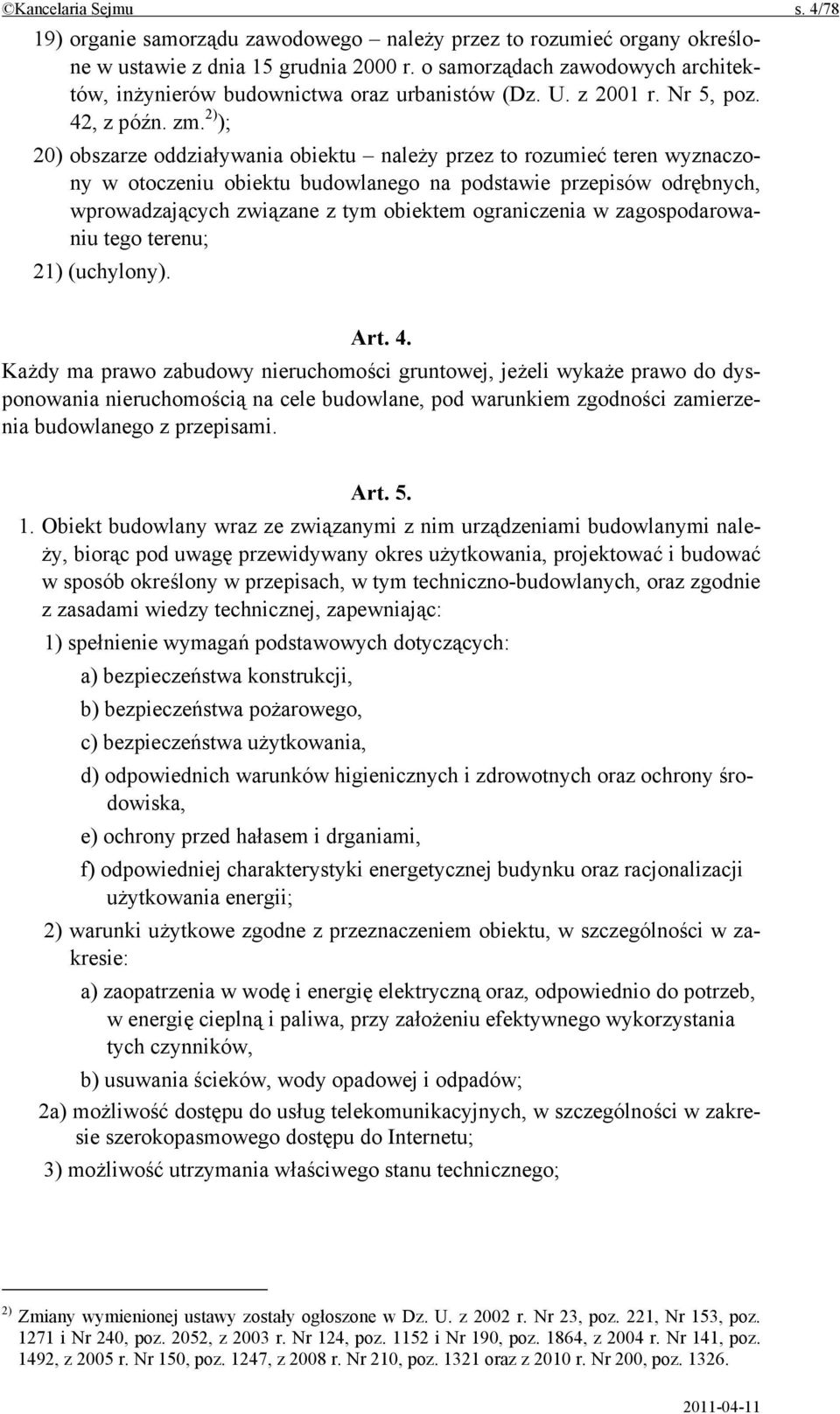 ©Kancelaria Sejmu s. 4/78

19) organie samorządu zawodowego – należy przez to rozumieć organy określone w ustawie z dnia 15 grudnia 2000 r. o samorządach zawodowych architektów, inżynierów budownictwa oraz urbanistów (Dz. U. z 2001 r. Nr 5, poz. 42, z późn. zm.$^{2)}$);

20) obszarze oddziaływania obiektu – należy przez to rozumieć teren wyznaczony w otoczeniu obiektu budowlanego na podstawie przepisów odrębnych, wprowadzających związane z tym obiektem ograniczenia w zagospodarowaniu tego terenu;

21) (uchylony).

Art. 4.

Każdy ma prawo zabudowy nieruchomości gruntowej, jeżeli wykaże prawo do dysponowania nieruchomością na cele budowlane, pod warunkiem zgodności zamierzenia budowlanego z przepisami.

Art. 5.

1. Obiekt budowlany wraz ze związanymi z nim urządzeniami budowlanymi należy, biorąc pod uwagę przewidywany okres użytkowania, projektować i budować w sposób określony w przepisach, w tym techniczno-budowlanych, oraz zgodnie z zasadami wiedzy technicznej, zapewniając:

1) spełnienie wymagań podstawowych dotyczących:

a) bezpieczeństwa konstrukcji,

b) bezpieczeństwa pożarowego,

c) bezpieczeństwa użytkowania,

d) odpowiednich warunków higienicznych i zdrowotnych oraz ochrony środowiska,

e) ochrony przed hałasem i drganiami,

f) odpowiedniej charakterystyki energetycznej budynku oraz racjonalizacji użytkowania energii;

2) warunki użytkowe zgodne z przeznaczeniem obiektu, w szczególności w zakresie:

a) zaopatrzenia w wodę i energię elektryczną oraz, odpowiednio do potrzeb, w energię cieplną i paliwa, przy założeniu efektywnego wykorzystania tych czynników,

b) usuwania ścieków, wody opadowej i odpadów;

2a) możliwość dostępu do usług telekomunikacyjnych, w szczególności w zakresie szerokopasmowego dostępu do Internetu;

3) możliwość utrzymania właściwego stanu technicznego;

$^{2)}$ Zmiany wymienionej ustawy zostały ogłoszone w Dz. U. z 2002 r. Nr 23, poz. 221, Nr 153, poz. 1271 i Nr 240, poz. 2052, z 2003 r. Nr 124, poz. 1152 i Nr 190, poz. 1864, z 2004 r. Nr 141, poz. 1492, z 2005 r. Nr 150, poz. 1247, z 2008 r. Nr 210, poz. 1321 oraz z 2010 r. Nr 200, poz. 1326.

2011-04-11